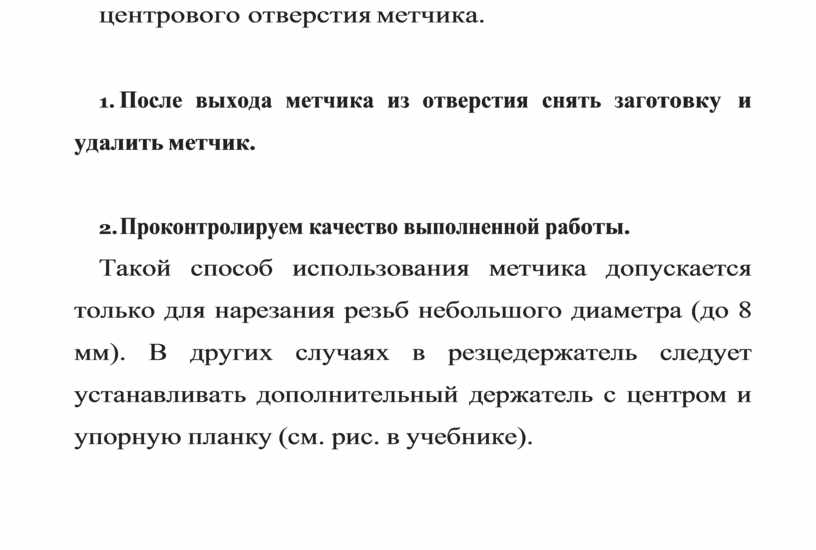 центрового отверстия метчика.

1. После выхода метчика из отверстия снять заготовку и удалить метчик.

2. Проконтролируем качество выполненной работы.

Такой способ использования метчика допускается только для нарезания резьб небольшого диаметра (до 8 мм). В других случаях в резцедержатель следует устанавливать дополнительный держатель с центром и упорную планку (см. рис. в учебнике).